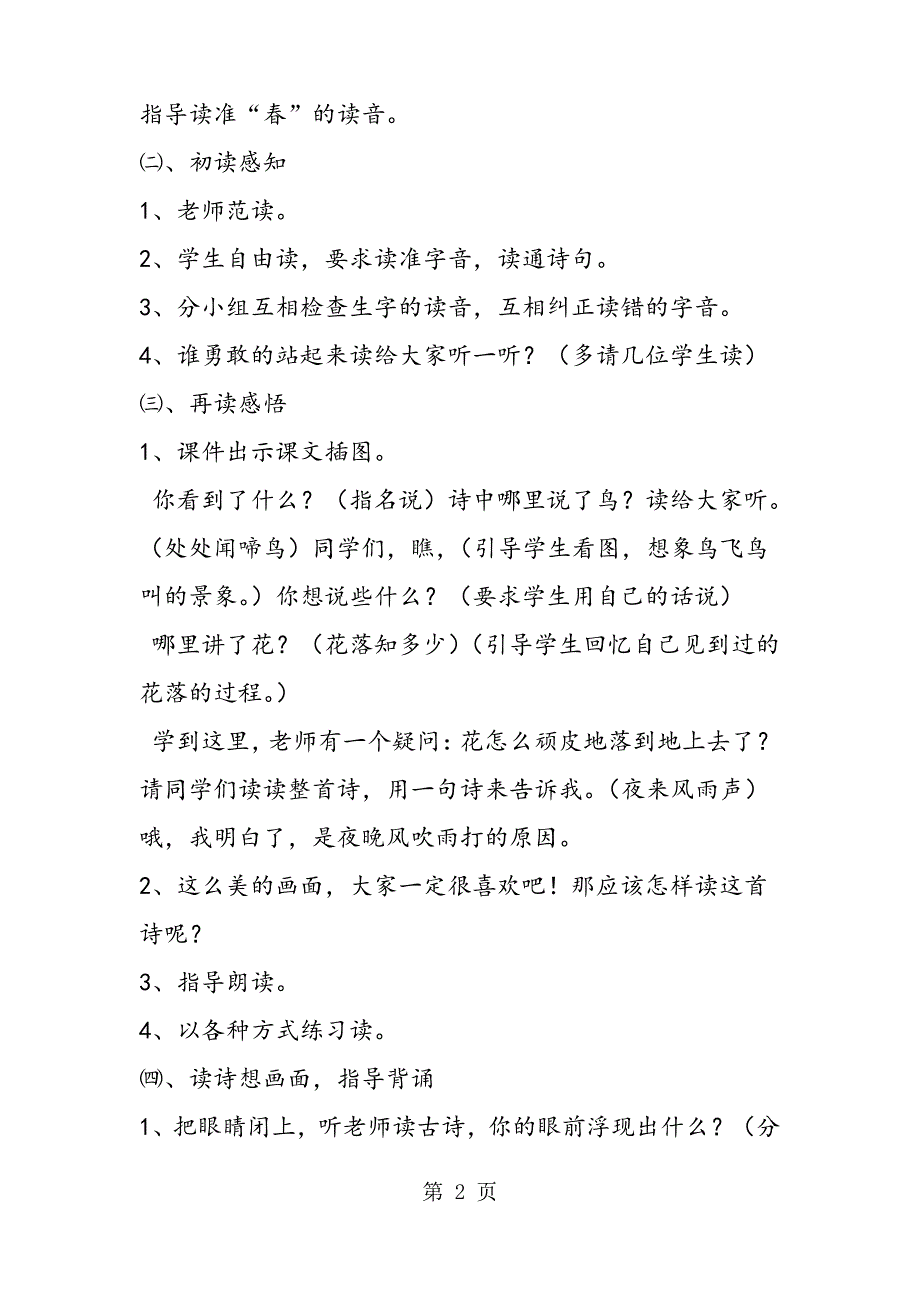 指导读准“春”的读音。

㈡、初读感知

1、老师范读。

2、学生自由读，要求读准字音，读通诗句。

3、分小组互相检查生字的读音，互相纠正读错的字音。

4、谁勇敢的站起来读给大家听一听？（多请几位学生读）

㈢、再读感悟

1、课件出示课文插图。

你看到了什么？（指名说）诗中哪里说了鸟？读给大家听。（处处闻啼鸟）同学们，瞧，（引导学生看图，想象鸟飞鸟叫的景象。）你想说些什么？（要求学生用自己的话说）

哪里讲了花？（花落知多少）（引导学生回忆自己见到过的花落的过程。）

学到这里，老师有一个疑问：花怎么顽皮地落到地上去了？请同学们读读整首诗，用一句诗来告诉我。（夜来风雨声）哦，我明白了，是夜晚风吹雨打的原因。

2、这么美的画面，大家一定很喜欢吧！那应该怎样读这首诗呢？

3、指导朗读。

4、以各种方式练习读。

㈣、读诗想画面，指导背诵

1、把眼睛闭上，听老师读古诗，你的眼前浮现出什么？（分

第 2 页